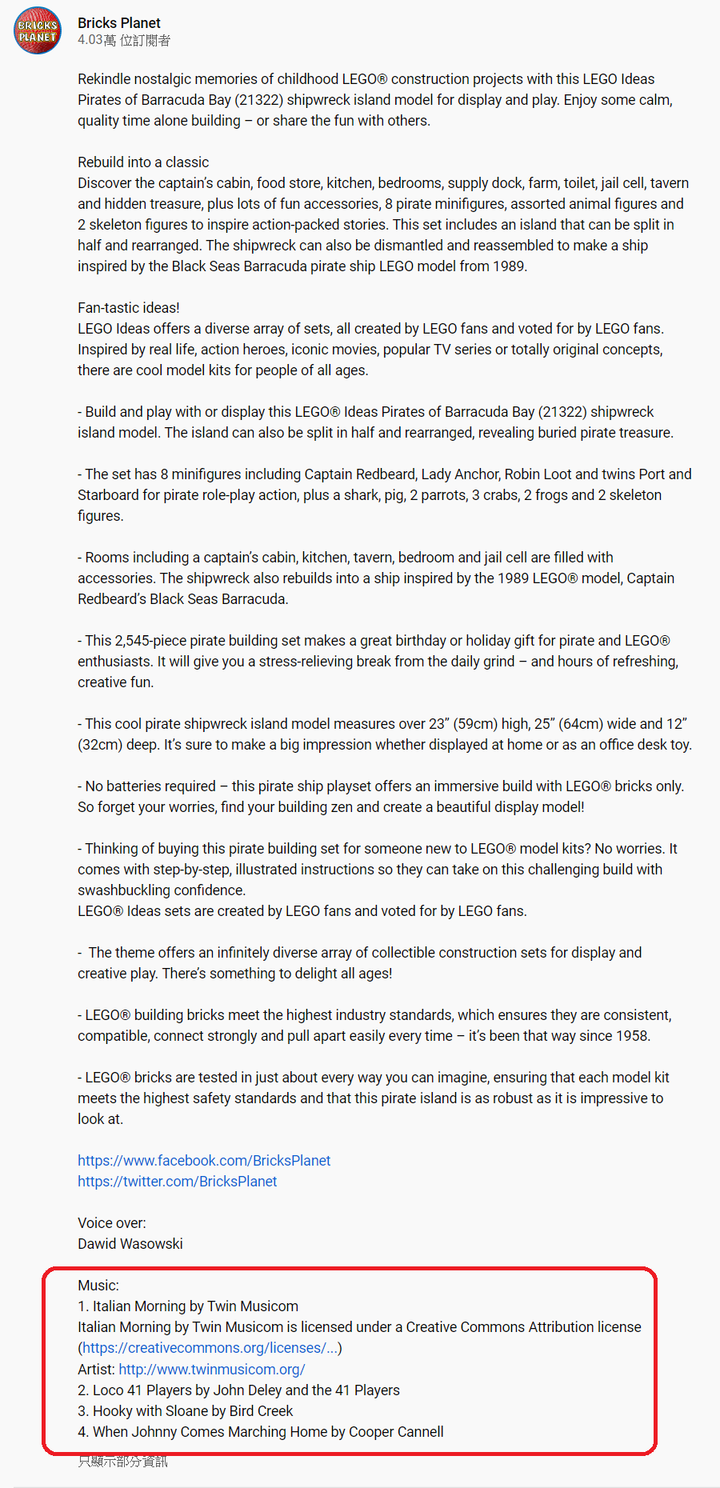 BRICKS PLANET

Bricks Planet
4.03萬 位訂閱者

Rekindle nostalgic memories of childhood LEGO® construction projects with this LEGO Ideas Pirates of Barracuda Bay (21322) shipwreck island model for display and play. Enjoy some calm, quality time alone building – or share the fun with others.

Rebuild into a classic
Discover the captain's cabin, food store, kitchen, bedrooms, supply dock, farm, toilet, jail cell, tavern and hidden treasure, plus lots of fun accessories, 8 pirate minifigures, assorted animal figures and 2 skeleton figures to inspire action-packed stories. This set includes an island that can be split in half and rearranged. The shipwreck can also be dismantled and reassembled to make a ship inspired by the Black Seas Barracuda pirate ship LEGO model from 1989.

Fan-tastic ideas!
LEGO Ideas offers a diverse array of sets, all created by LEGO fans and voted for by LEGO fans. Inspired by real life, action heroes, iconic movies, popular TV series or totally original concepts, there are cool model kits for people of all ages.

- Build and play with or display this LEGO® Ideas Pirates of Barracuda Bay (21322) shipwreck island model. The island can also be split in half and rearranged, revealing buried pirate treasure.

- The set has 8 minifigures including Captain Redbeard, Lady Anchor, Robin Loot and twins Port and Starboard for pirate role-play action, plus a shark, pig, 2 parrots, 3 crabs, 2 frogs and 2 skeleton figures.

- Rooms including a captain's cabin, kitchen, tavern, bedroom and jail cell are filled with accessories. The shipwreck also rebuilds into a ship inspired by the 1989 LEGO® model, Captain Redbeard's Black Seas Barracuda.

- This 2,545-piece pirate building set makes a great birthday or holiday gift for pirate and LEGO® enthusiasts. It will give you a stress-relieving break from the daily grind – and hours of refreshing, creative fun.

- This cool pirate shipwreck island model measures over 23" (59cm) high, 25" (64cm) wide and 12" (32cm) deep. It's sure to make a big impression whether displayed at home or as an office desk toy.

- No batteries required – this pirate ship playset offers an immersive build with LEGO® bricks only. So forget your worries, find your building zen and create a beautiful display model!

- Thinking of buying this pirate building set for someone new to LEGO® model kits? No worries. It comes with step-by-step, illustrated instructions so they can take on this challenging build with swashbuckling confidence.
LEGO® Ideas sets are created by LEGO fans and voted for by LEGO fans.

- The theme offers an infinitely diverse array of collectible construction sets for display and creative play. There's something to delight all ages!

- LEGO® building bricks meet the highest industry standards, which ensures they are consistent, compatible, connect strongly and pull apart easily every time – it's been that way since 1958.

- LEGO® bricks are tested in just about every way you can imagine, ensuring that each model kit meets the highest safety standards and that this pirate island is as robust as it is impressive to look at.

https://www.facebook.com/BricksPlanet
https://twitter.com/BricksPlanet

Voice over:
Dawid Wasowski

Music:
1. Italian Morning by Twin Musicom
Italian Morning by Twin Musicom is licensed under a Creative Commons Attribution license (https://creativecommons.org/licenses/...)
Artist: http://www.twinmusicom.org/
2. Loco 41 Players by John Deley and the 41 Players
3. Hooky with Sloane by Bird Creek
4. When Johnny Comes Marching Home by Cooper Cannell

只顯示部分資訊